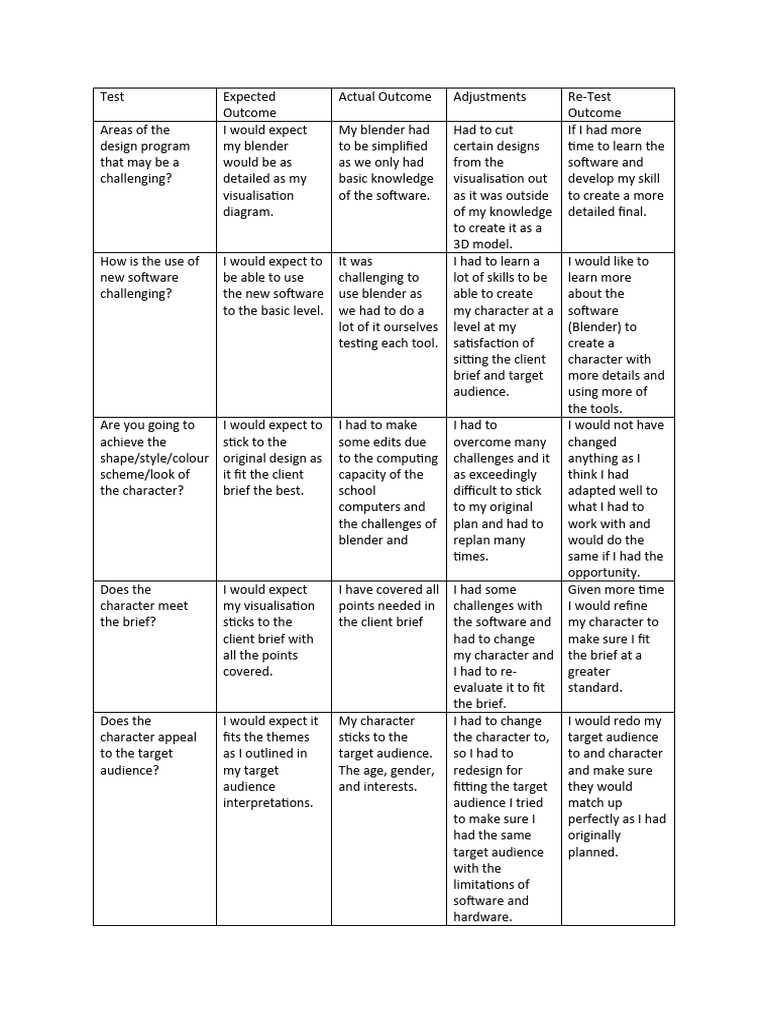 | Test | Expected Outcome | Actual Outcome | Adjustments | Re-Test Outcome |
|---|---|---|---|---|
| Areas of the design program that may be a challenging? | I would expect my blender would be as detailed as my visualisation diagram. | My blender had to be simplified as we only had basic knowledge of the software. | Had to cut certain designs from the visualisation out as it was outside of my knowledge to create it as a 3D model. | If I had more time to learn the software and develop my skill to create a more detailed final. |
| How is the use of new software challenging? | I would expect to be able to use the new software to the basic level. | It was challenging to use blender as we had to do a lot of it ourselves testing each tool. | I had to learn a lot of skills to be able to create my character at a level at my satisfaction of sitting the client brief and target audience. | I would like to learn more about the software (Blender) to create a character with more details and using more of the tools. |
| Are you going to achieve the shape/style/colour scheme/look of the character? | I would expect to stick to the original design as it fit the client brief the best. | I had to make some edits due to the computing capacity of the school computers and the challenges of blender and | I had to overcome many challenges and it as exceedingly difficult to stick to my original plan and had to replan many times. | I would not have changed anything as I think I had adapted well to what I had to work with and would do the same if I had the opportunity. |
| Does the character meet the brief? | I would expect my visualisation sticks to the client brief with all the points covered. | I have covered all points needed in the client brief | I had some challenges with the software and had to change my character and I had to re-evaluate it to fit the brief. | Given more time I would refine my character to make sure I fit the brief at a greater standard. |
| Does the character appeal to the target audience? | I would expect it fits the themes as I outlined in my target audience interpretations. | My character sticks to the target audience. The age, gender, and interests. | I had to change the character to, so I had to redesign for fitting the target audience I tried to make sure I had the same target audience with the limitations of software and hardware. | I would redo my target audience to and character and make sure they would match up perfectly as I had originally planned. |